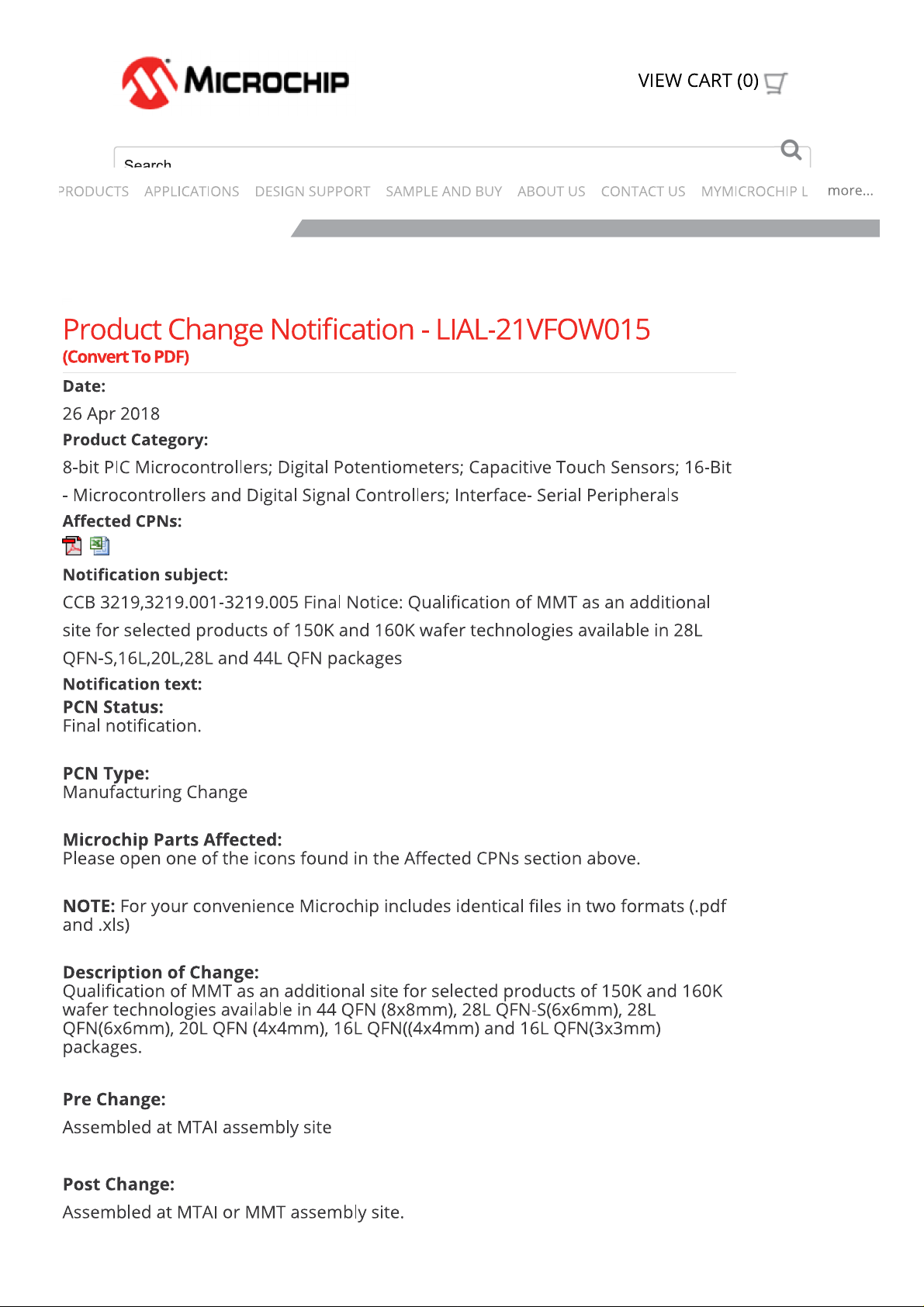 MICROCHIP

VIEW CART (0)

Search

PRODUCTS APPLICATIONS DESIGN SUPPORT SAMPLE AND BUY ABOUT US CONTACT US MYMICROCHIP L more...

Product Change Notification - LIAL-21VFOW015
(Convert To PDF)

Date:
26 Apr 2018

Product Category:
8-bit PIC Microcontrollers; Digital Potentiometers; Capacitive Touch Sensors; 16-Bit - Microcontrollers and Digital Signal Controllers; Interface- Serial Peripherals

Affected CPNs:

Notification subject:
CCB 3219,3219.001-3219.005 Final Notice: Qualification of MMT as an additional site for selected products of 150K and 160K wafer technologies available in 28L QFN-S,16L,20L,28L and 44L QFN packages

Notification text:
PCN Status:
Final notification.

PCN Type:
Manufacturing Change

Microchip Parts Affected:
Please open one of the icons found in the Affected CPNs section above.

NOTE: For your convenience Microchip includes identical files in two formats (.pdf and .xls)

Description of Change:
Qualification of MMT as an additional site for selected products of 150K and 160K wafer technologies available in 44 QFN (8x8mm), 28L QFN-S(6x6mm), 28L QFN(6x6mm), 20L QFN (4x4mm), 16L QFN((4x4mm) and 16L QFN(3x3mm) packages.

Pre Change:
Assembled at MTAI assembly site

Post Change:
Assembled at MTAI or MMT assembly site.